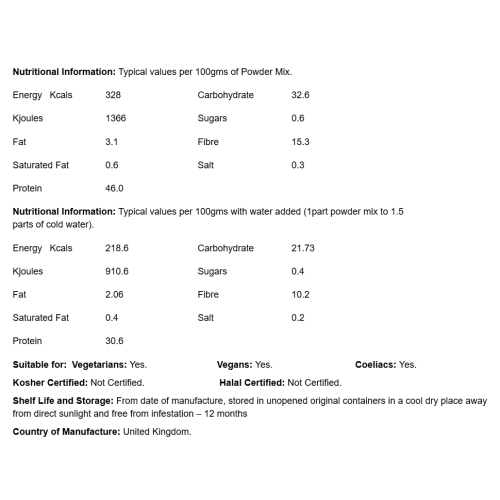 Nutritional Information: Typical values per 100gms of Powder Mix.

| Energy Kcals | 328 | Carbohydrate | 32.6 |
|---|---|---|---|
| Kjoules | 1366 | Sugars | 0.6 |
| Fat | 3.1 | Fibre | 15.3 |
| Saturated Fat | 0.6 | Salt | 0.3 |
| Protein | 46.0 | | |

Nutritional Information: Typical values per 100gms with water added (1part powder mix to 1.5 parts of cold water).

| Energy Kcals | 218.6 | Carbohydrate | 21.73 |
|---|---|---|---|
| Kjoules | 910.6 | Sugars | 0.4 |
| Fat | 2.06 | Fibre | 10.2 |
| Saturated Fat | 0.4 | Salt | 0.2 |
| Protein | 30.6 | | |

Suitable for: Vegetarians: Yes. Vegans: Yes. Coeliacs: Yes.

Kosher Certified: Not Certified. Halal Certified: Not Certified.

Shelf Life and Storage: From date of manufacture, stored in unopened original containers in a cool dry place away from direct sunlight and free from infestation – 12 months

Country of Manufacture: United Kingdom.